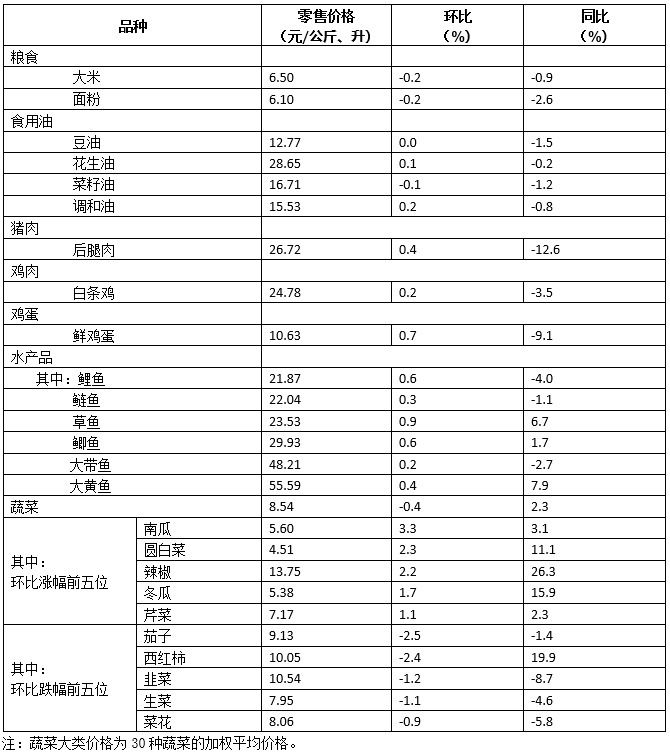 | 品种 | | 零售价格（元/公斤、升） | 环比（%） | 同比（%） |
|---|---|---|---|---|
| 粮食 | | | | |
| 大米 | | 6.50 | -0.2 | -0.9 |
| 面粉 | | 6.10 | -0.2 | -2.6 |
| 食用油 | | | | |
| 豆油 | | 12.77 | 0.0 | -1.5 |
| 花生油 | | 28.65 | 0.1 | -0.2 |
| 菜籽油 | | 16.71 | -0.1 | -1.2 |
| 调和油 | | 15.53 | 0.2 | -0.8 |
| 猪肉 | | | | |
| 后腿肉 | | 26.72 | 0.4 | -12.6 |
| 鸡肉 | | | | |
| 白条鸡 | | 24.78 | 0.2 | -3.5 |
| 鸡蛋 | | | | |
| 鲜鸡蛋 | | 10.63 | 0.7 | -9.1 |
| 水产品 | | | | |
| 其中：鲤鱼 | | 21.87 | 0.6 | -4.0 |
| 鲢鱼 | | 22.04 | 0.3 | -1.1 |
| 草鱼 | | 23.53 | 0.9 | 6.7 |
| 鲫鱼 | | 29.93 | 0.6 | 1.7 |
| 大带鱼 | | 48.21 | 0.2 | -2.7 |
| 大黄鱼 | | 55.59 | 0.4 | 7.9 |
| 蔬菜 | | 8.54 | -0.4 | 2.3 |
| 其中：环比涨幅前五位 | 南瓜 | 5.60 | 3.3 | 3.1 |
| | 圆白菜 | 4.51 | 2.3 | 11.1 |
| | 辣椒 | 13.75 | 2.2 | 26.3 |
| | 冬瓜 | 5.38 | 1.7 | 15.9 |
| | 芹菜 | 7.17 | 1.1 | 2.3 |
| 其中：环比跌幅前五位 | 茄子 | 9.13 | -2.5 | -1.4 |
| | 西红柿 | 10.05 | -2.4 | 19.9 |
| | 韭菜 | 10.54 | -1.2 | -8.7 |
| | 生菜 | 7.95 | -1.1 | -4.6 |
| | 菜花 | 8.06 | -0.9 | -5.8 |

注：蔬菜大类价格为 30 种蔬菜的加权平均价格。